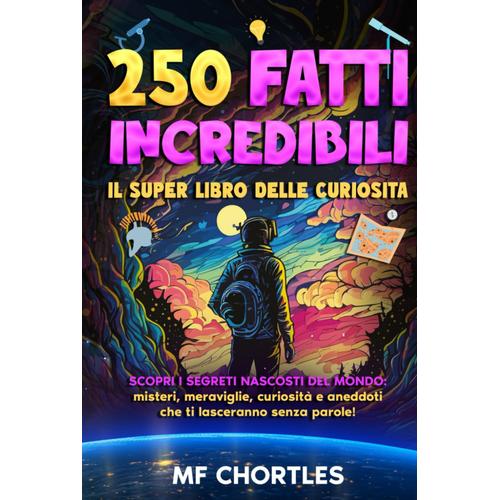 250 FATTI INCREDIBILI

IL SUPER LIBRO DELLE CURIOSITA

SCOPRI I SEGRETI NASCOSTI DEL MONDO: misteri, meraviglie, curiosità e aneddoti che ti lasceranno senza parole!

MF CHORTLES